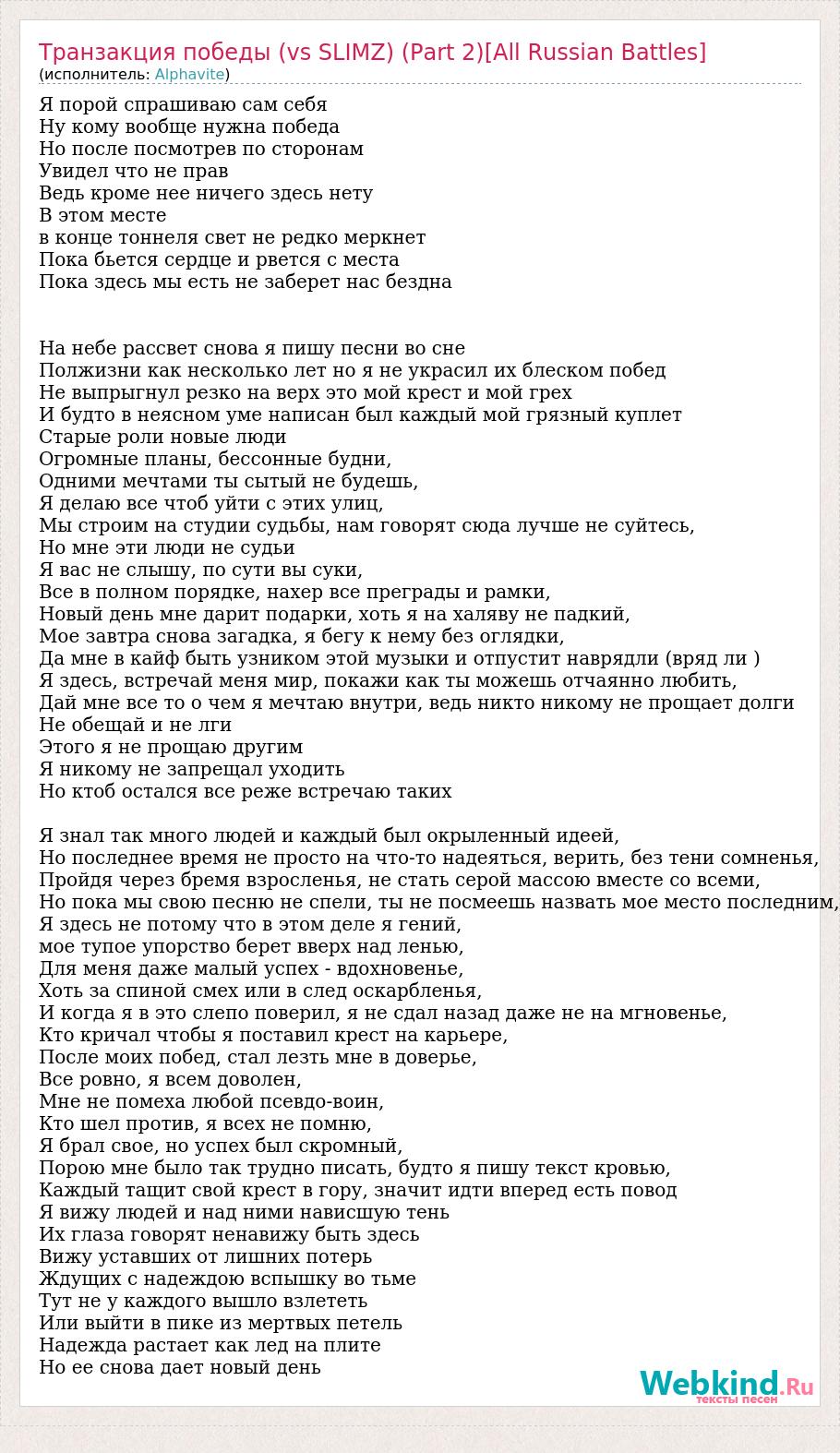 Транзакция победы (vs SLIMZ) (Part 2)[All Russian Battles]
(исполнитель: Alphavite)

Я порой спрашиваю сам себя
Ну кому вообще нужна победа
Но после посмотрев по сторонам
Увидел что не прав
Ведь кроме нее ничего здесь нету
В этом месте
в конце тоннеля свет не редко меркнет
Пока бьется сердце и рвется с места
Пока здесь мы есть не заберет нас бездна

На небе рассвет снова я пишу песни во сне
Полжизни как несколько лет но я не украсил их блеском побед
Не выпрыгнул резко на верх это мой крест и мой грех
И будто в неясном уме написан был каждый мой грязный куплет
Старые роли новые люди
Огромные планы, бессонные будни,
Одними мечтами ты сытый не будешь,
Я делаю все чтоб уйти с этих улиц,
Мы строим на студии судьбы, нам говорят сюда лучше не суйтесь,
Но мне эти люди не судьи
Я вас не слышу, по сути вы суки,
Все в полном порядке, нахер все преграды и рамки,
Новый день мне дарит подарки, хоть я на халяву не падкий,
Мое завтра снова загадка, я бегу к нему без оглядки,
Да мне в кайф быть узником этой музыки и отпустит наврядли (вряд ли )
Я здесь, встречай меня мир, покажи как ты можешь отчаянно любить,
Дай мне все то о чем я мечтаю внутри, ведь никто никому не прощает долги
Не обещай и не лги
Этого я не прощаю другим
Я никому не запрещал уходить
Но ктоб остался все реже встречаю таких

Я знал так много людей и каждый был окрыленный идеей,
Но последнее время не просто на что-то надеяться, верить, без тени сомненья,
Пройдя через бремя взросленья, не стать серой массою вместе со всеми,
Но пока мы свою песню не спели, ты не посмеешь назвать мое место последним,
Я здесь не потому что в этом деле я гений,
мое тупое упорство берет вверх над ленью,
Для меня даже малый успех - вдохновенье,
Хоть за спиной смех или в след оскарбленья,
И когда я в это слепо поверил, я не сдал назад даже не на мгновенье,
Кто кричал чтобы я поставил крест на карьере,
После моих побед, стал лезть мне в доверье,
Все ровно, я всем доволен,
Мне не помеха любой псевдо-воин,
Кто шел против, я всех не помню,
Я брал свое, но успех был скромный,
Порою мне было так трудно писать, будто я пишу текст кровью,
Каждый тащит свой крест в гору, значит идти вперед есть повод
Я вижу людей и над ними нависшую тень
Их глаза говорят ненавижу быть здесь
Вижу уставших от лишних потерь
Ждущих с надеждою вспышку во тьме
Тут не у каждого вышло взлететь
Или выйти в пике из мертвых петель
Надежда растает как лед на плите
Но ее снова дает новый день

Webkind.Ru
тексты песен